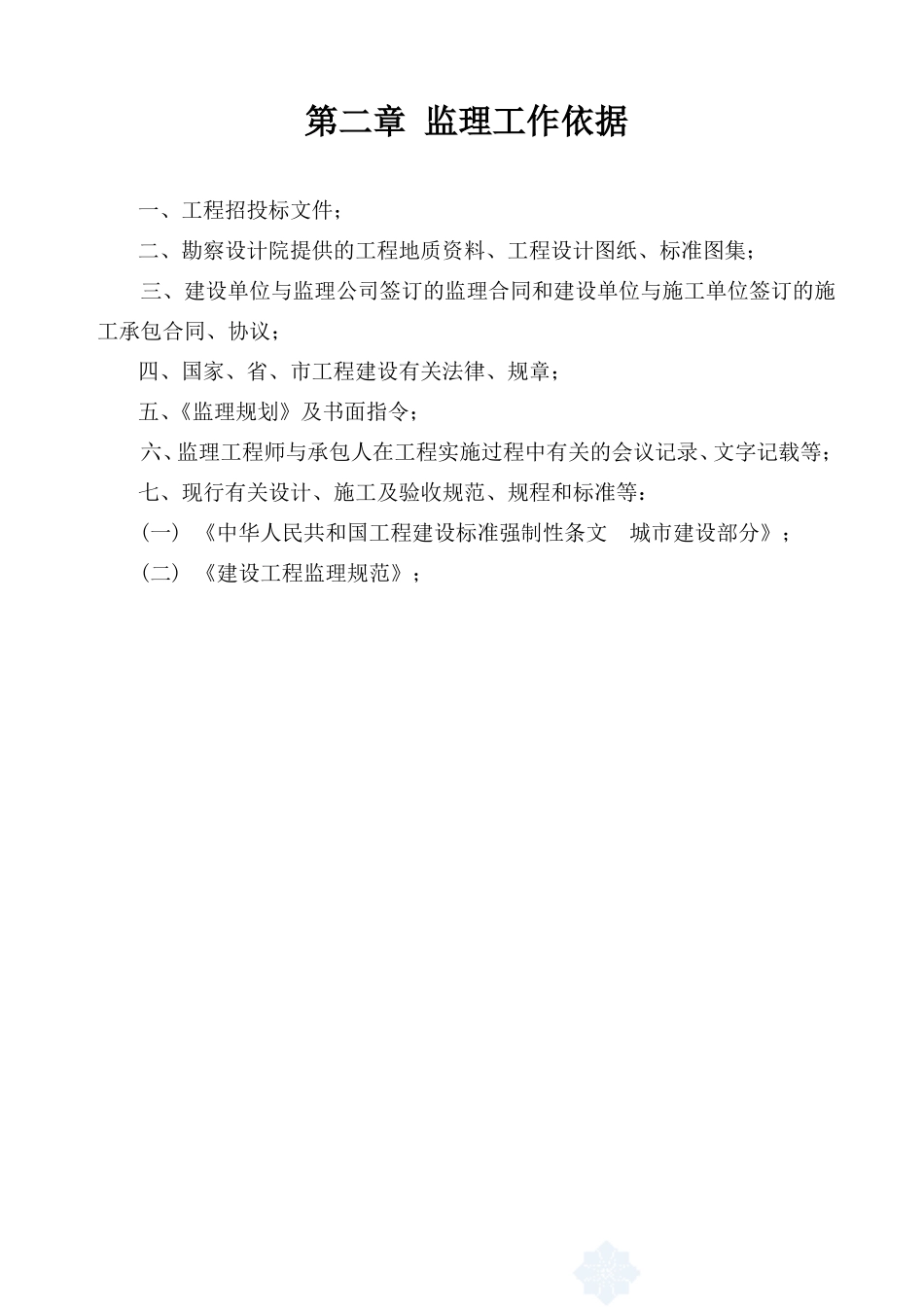 第二章 监理工作依据

一、工程招投标文件；

二、勘察设计院提供的工程地质资料、工程设计图纸、标准图集；

三、建设单位与监理公司签订的监理合同和建设单位与施工单位签订的施工承包合同、协议；

四、国家、省、市工程建设有关法律、规章；

五、《监理规划》及书面指令；

六、监理工程师与承包人在工程实施过程中有关的会议记录、文字记载等；

七、现行有关设计、施工及验收规范、规程和标准等：

（一）《中华人民共和国工程建设标准强制性条文 城市建设部分》；

（二）《建设工程监理规范》；